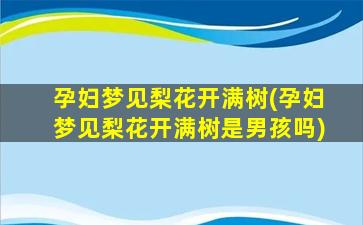 孕妇梦见梨花开满树(孕妇梦见梨花开满树是男孩吗)